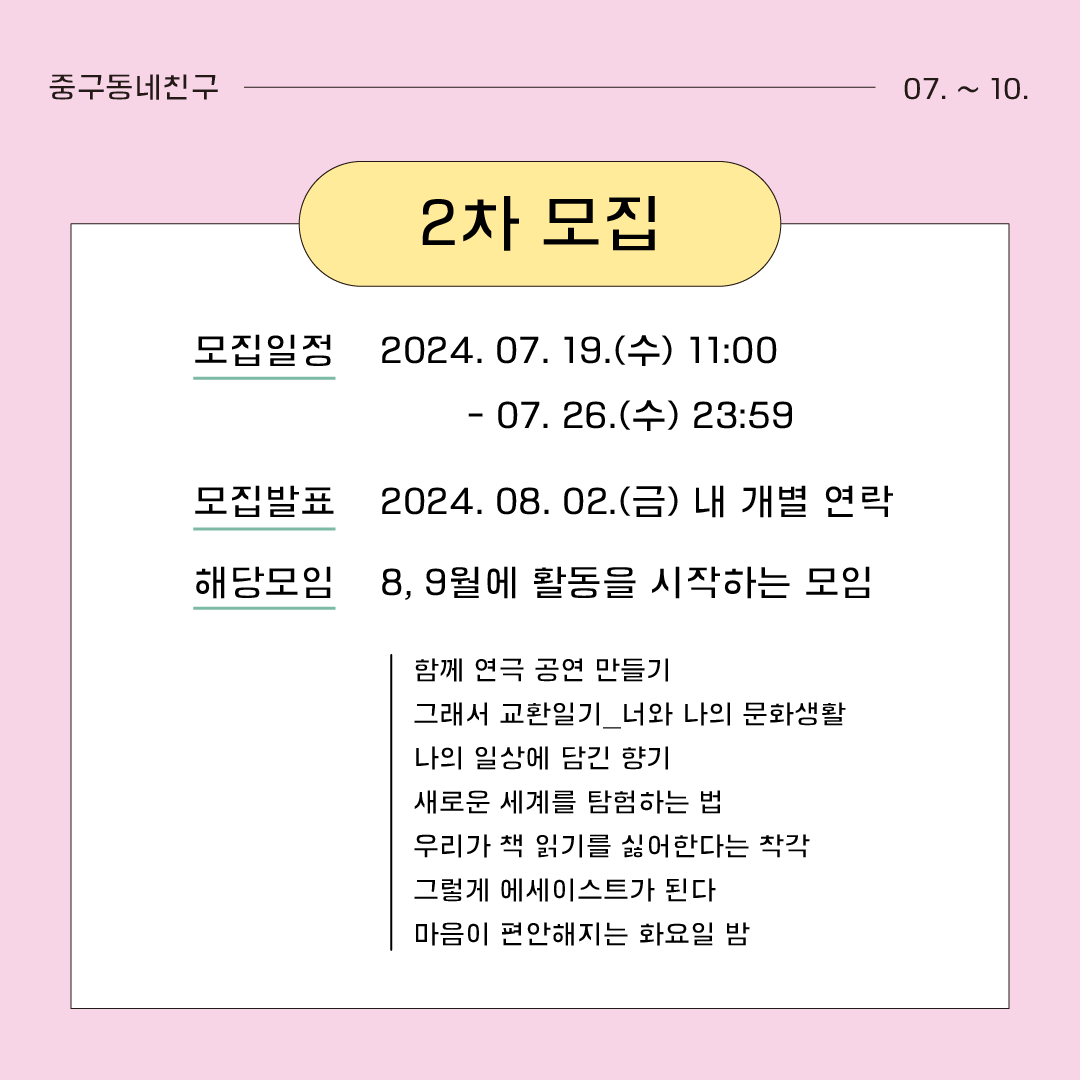 중구동네친구 07. ~ 10.

2차 모집

모집일정 2024. 07. 19.(수) 11:00
- 07. 26.(수) 23:59

모집발표 2024. 08. 02.(금) 내 개별 연락

해당모임 8, 9월에 활동을 시작하는 모임

함께 연극 공연 만들기
그래서 교환일기_너와 나의 문화생활
나의 일상에 담긴 향기
새로운 세계를 탐험하는 법
우리가 책 읽기를 싫어한다는 착각
그렇게 에세이스트가 된다
마음이 편안해지는 화요일 밤